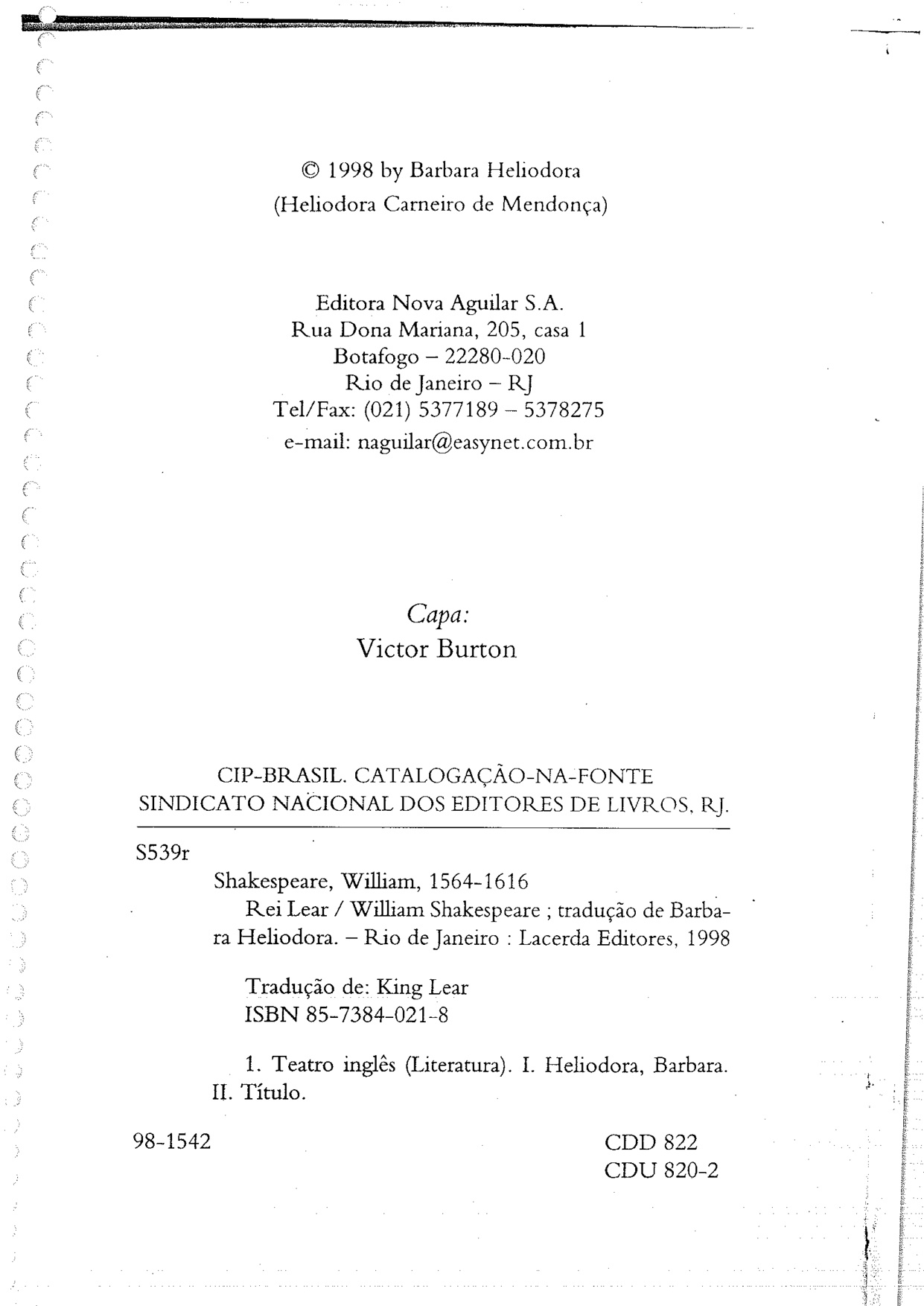 © 1998 by Barbara Heliodora
(Heliodora Carneiro de Mendonça)

Editora Nova Aguilar S.A.
Rua Dona Mariana, 205, casa 1
Botafogo – 22280-020
Rio de Janeiro – RJ
Tel/Fax: (021) 5377189 – 5378275
e-mail: naguilar@easynet.com.br

Capa:
Victor Burton

CIP-BRASIL. CATALOGAÇÃO-NA-FONTE
SINDICATO NACIONAL DOS EDITORES DE LIVROS, RJ.

S539r

Shakespeare, William, 1564-1616
Rei Lear / William Shakespeare ; tradução de Barbara Heliodora. – Rio de Janeiro : Lacerda Editores, 1998

Tradução de: King Lear
ISBN 85-7384-021-8

1. Teatro inglês (Literatura). I. Heliodora, Barbara. II. Título.

98-1542

CDD 822
CDU 820-2